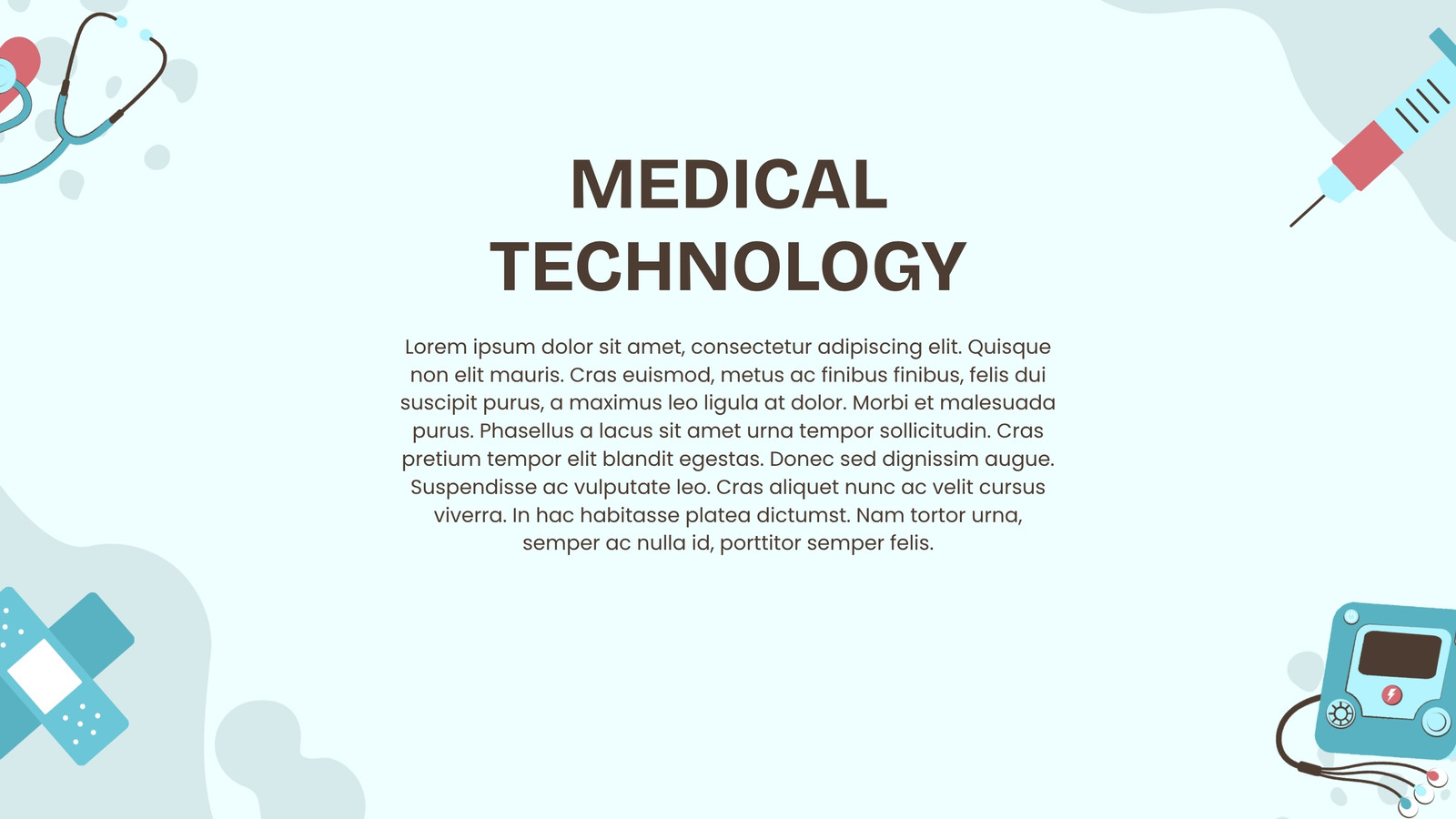 MEDICAL
TECHNOLOGY

Lorem ipsum dolor sit amet, consectetur adipiscing elit. Quisque non elit mauris. Cras euismod, metus ac finibus finibus, felis dui suscipit purus, a maximus leo ligula at dolor. Morbi et malesuada purus. Phasellus a lacus sit amet urna tempor sollicitudin. Cras pretium tempor elit blandit egestas. Donec sed dignissim augue. Suspendisse ac vulputate leo. Cras aliquet nunc ac velit cursus viverra. In hac habitasse platea dictumst. Nam tortor urna, semper ac nulla id, porttitor semper felis.